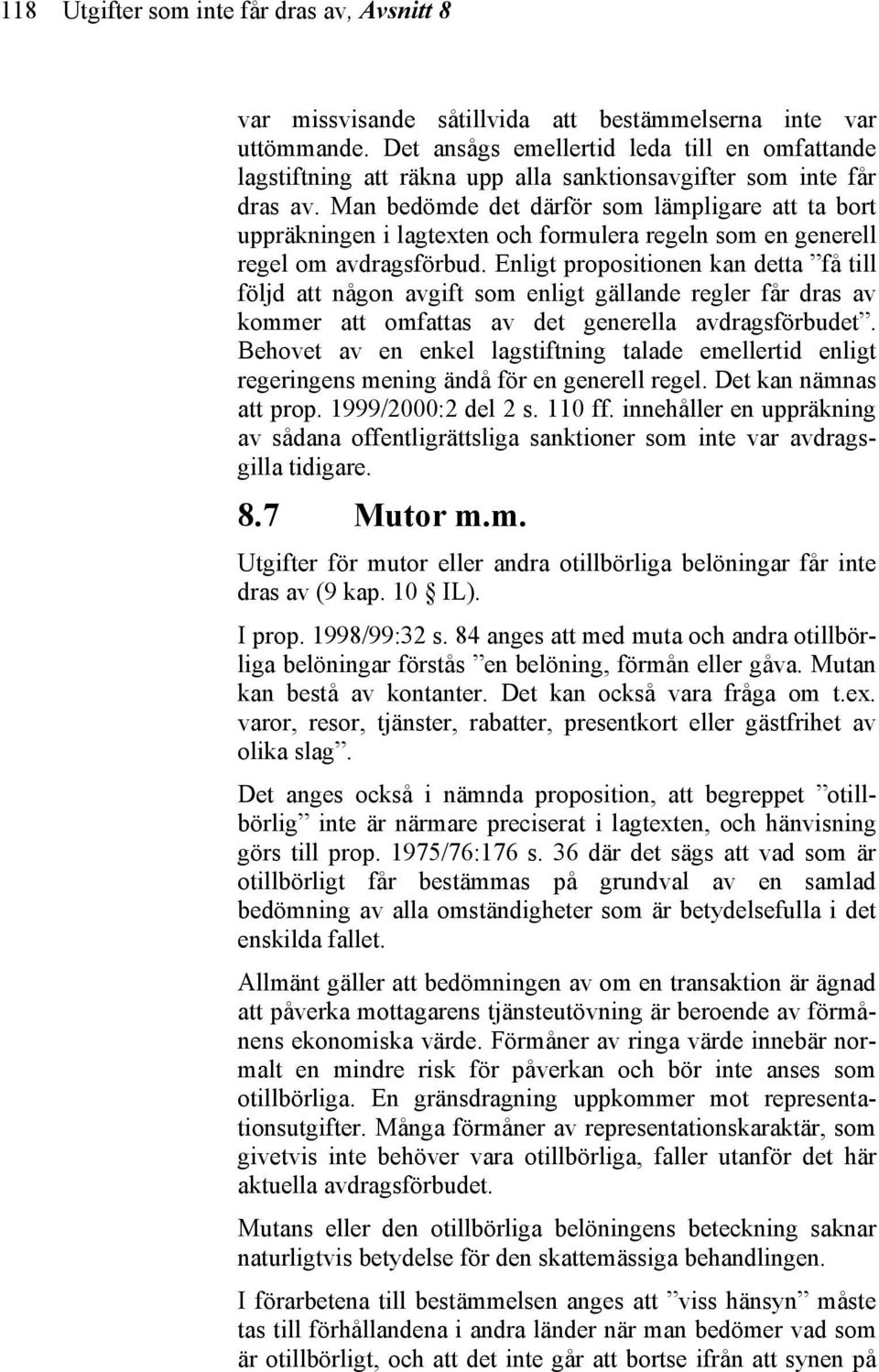 118 Utgifter som inte får dras av, Avsnitt 8

var missvisande såtillvida att bestämmelserna inte var uttömmande. Det ansågs emellertid leda till en omfattande lagstiftning att räkna upp alla sanktionsavgifter som inte får dras av. Man bedömde det därför som lämpligare att ta bort uppräkningen i lagtexten och formulera regeln som en generell regel om avdragsförbud. Enligt propositionen kan detta ”få till följd att någon avgift som enligt gällande regler får dras av kommer att omfattas av det generella avdragsförbudet”. Behovet av en enkel lagstiftning talade emellertid enligt regeringens mening ändå för en generell regel. Det kan nämnas att prop. 1999/2000:2 del 2 s. 110 ff. innehåller en uppräkning av sådana offentligrättsliga sanktioner som inte var avdragsgilla tidigare.

8.7 Mutor m.m.

Utgifter för mutor eller andra otillbörliga belöningar får inte dras av (9 kap. 10 § IL).

I prop. 1998/99:32 s. 84 anges att med muta och andra otillbörliga belöningar förstås ”en belöning, förmån eller gåva. Mutan kan bestå av kontanter. Det kan också vara fråga om t.ex. varor, resor, tjänster, rabatter, presentkort eller gästfrihet av olika slag”.

Det anges också i nämnda proposition, att begreppet ”otillbörlig” inte är närmare preciserat i lagtexten, och hänvisning görs till prop. 1975/76:176 s. 36 där det sägs att vad som är otillbörligt får bestämmas på grundval av en samlad bedömning av alla omständigheter som är betydelsefulla i det enskilda fallet.

Allmänt gäller att bedömningen av om en transaktion är ägnad att påverka mottagarens tjänsteutövning är beroende av förmånens ekonomiska värde. Förmåner av ringa värde innebär normalt en mindre risk för påverkan och bör inte anses som otillbörliga. En gränsdragning uppkommer mot representationsutgifter. Många förmåner av representationskaraktär, som givetvis inte behöver vara otillbörliga, faller utanför det här aktuella avdragsförbudet.

Mutans eller den otillbörliga belöningens beteckning saknar naturligtvis betydelse för den skattemässiga behandlingen.

I förarbetena till bestämmelsen anges att ”viss hänsyn” måste tas till förhållandena i andra länder när man bedömer vad som är otillbörligt, och att det inte går att bortse ifrån att synen på